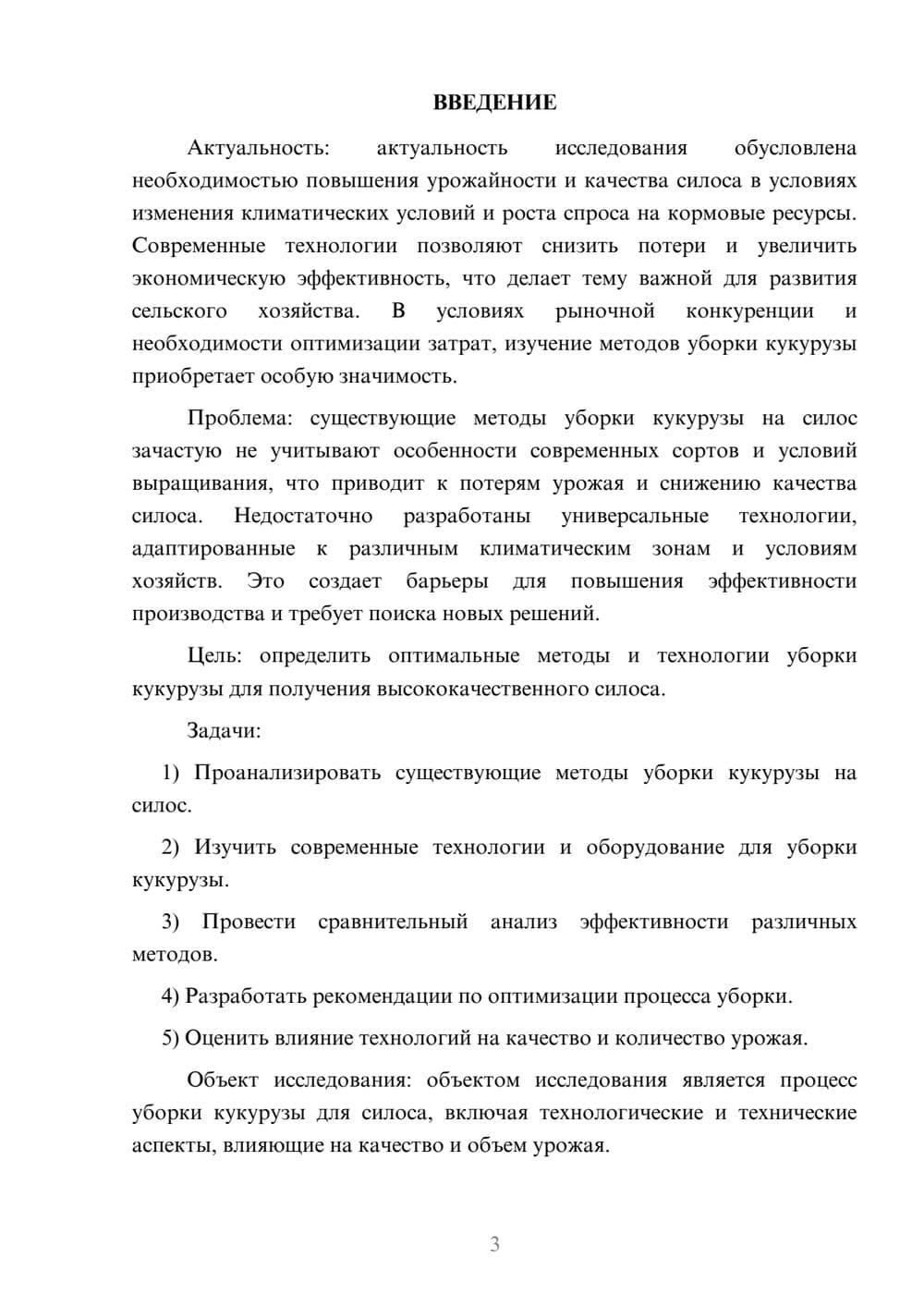 ВВЕДЕНИЕ

Актуальность: актуальность исследования обусловлена необходимостью повышения урожайности и качества силоса в условиях изменения климатических условий и роста спроса на кормовые ресурсы. Современные технологии позволяют снизить потери и увеличить экономическую эффективность, что делает тему важной для развития сельского хозяйства. В условиях рыночной конкуренции и необходимости оптимизации затрат, изучение методов уборки кукурузы приобретает особую значимость.

Проблема: существующие методы уборки кукурузы на силос зачастую не учитывают особенности современных сортов и условий выращивания, что приводит к потерям урожая и снижению качества силоса. Недостаточно разработаны универсальные технологии, адаптированные к различным климатическим зонам и условиям хозяйств. Это создает барьеры для повышения эффективности производства и требует поиска новых решений.

Цель: определить оптимальные методы и технологии уборки кукурузы для получения высококачественного силоса.

Задачи:

1) Проанализировать существующие методы уборки кукурузы на силос.

2) Изучить современные технологии и оборудование для уборки кукурузы.

3) Провести сравнительный анализ эффективности различных методов.

4) Разработать рекомендации по оптимизации процесса уборки.

5) Оценить влияние технологий на качество и количество урожая.

Объект исследования: объектом исследования является процесс уборки кукурузы для силоса, включая технологические и технические аспекты, влияющие на качество и объем урожая.

3